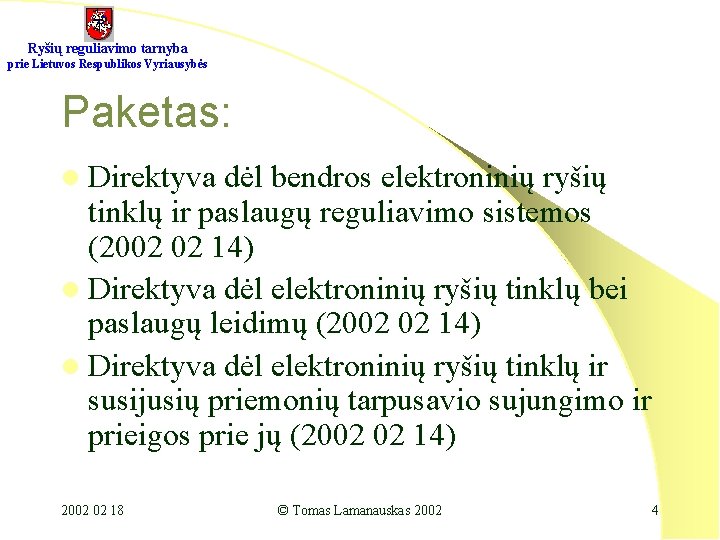 Ryšių reguliavimo tarnyba
prie Lietuvos Respublikos Vyriausybės

Paketas:

Direktyva dėl bendros elektroninių ryšių tinklų ir paslaugų reguliavimo sistemos (2002 02 14)

Direktyva dėl elektroninių ryšių tinklų bei paslaugų leidimų (2002 02 14)

Direktyva dėl elektroninių ryšių tinklų ir susijusių priemonių tarpusavio sujungimo ir prieigos prie jų (2002 02 14)

2002 02 18

© Tomas Lamanauskas 2002

4